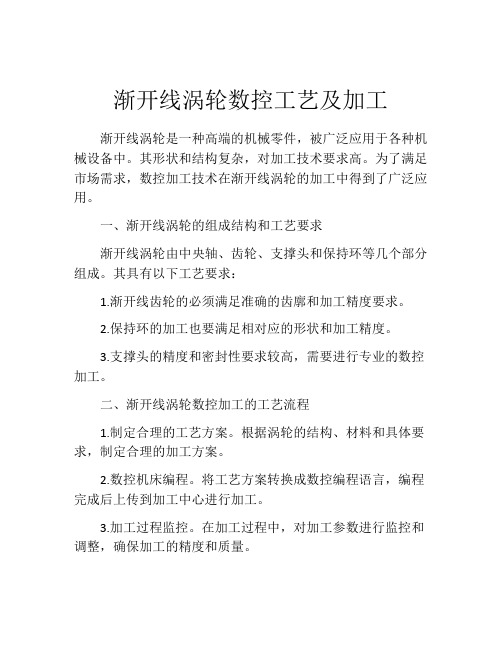 渐开线涡轮数控工艺及加工

渐开线涡轮是一种高端的机械零件，被广泛应用于各种机械设备中。其形状和结构复杂，对加工技术要求高。为了满足市场需求，数控加工技术在渐开线涡轮的加工中得到了广泛应用。

一、渐开线涡轮的组成结构和工艺要求

渐开线涡轮由中央轴、齿轮、支撑头和保持环等几个部分组成。其具有以下工艺要求：

1.渐开线齿轮的必须满足准确的齿廓和加工精度要求。

2.保持环的加工也要满足相对应的形状和加工精度。

3.支撑头的精度和密封性要求较高，需要进行专业的数控加工。

二、渐开线涡轮数控加工的工艺流程

1.制定合理的工艺方案。根据涡轮的结构、材料和具体要求，制定合理的加工方案。

2.数控机床编程。将工艺方案转换成数控编程语言，编程完成后上传到加工中心进行加工。

3.加工过程监控。在加工过程中，对加工参数进行监控和调整，确保加工的精度和质量。